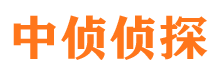 中侦侦探